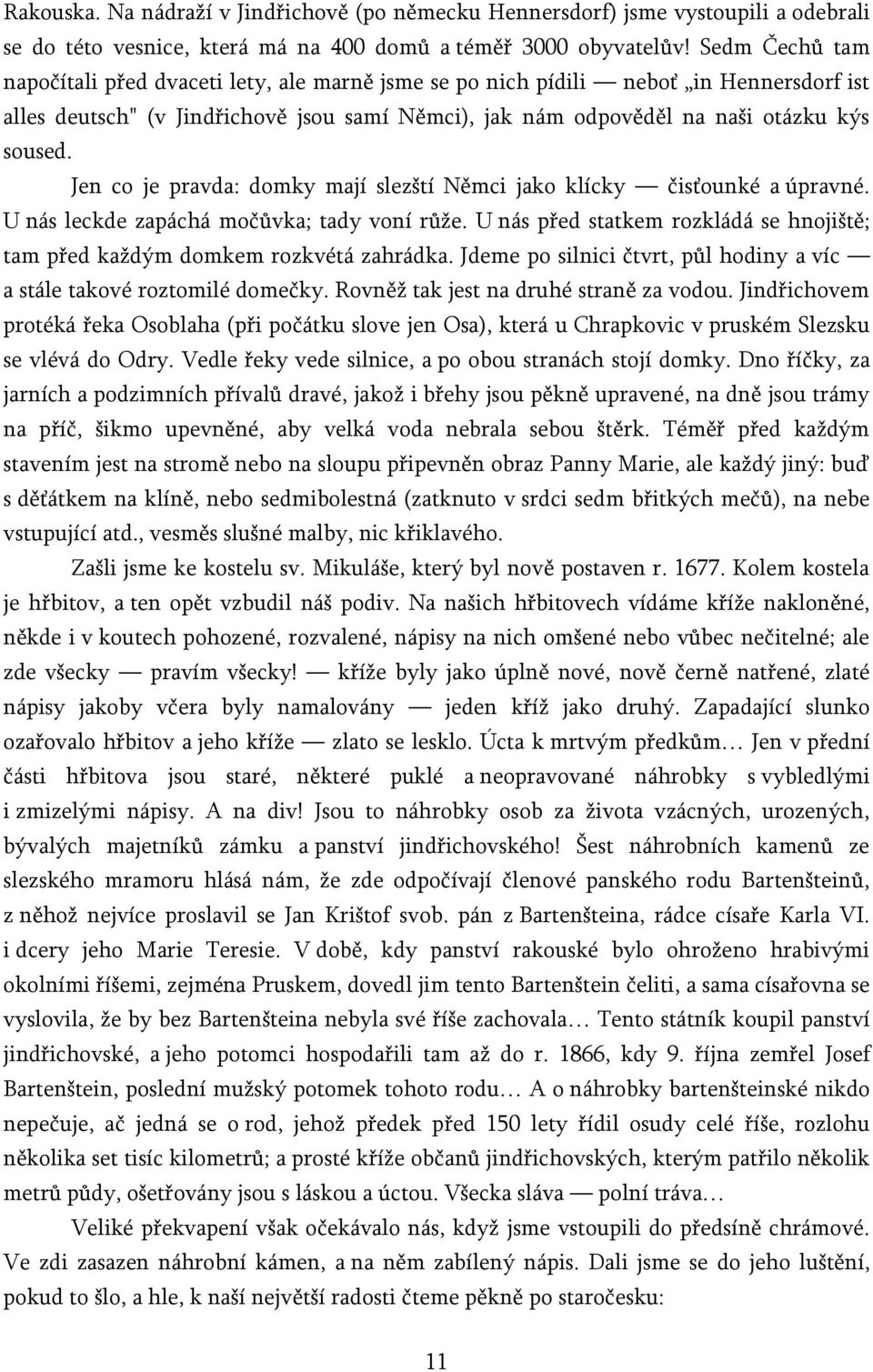 Rakouska. Na nádraží v Jindřichově (po německu Hennersdorf) jsme vystoupili a odebrali se do této vesnice, která má na 400 domů a téměř 3000 obyvatelův! Sedm Čechů tam napočítali před dvaceti lety, ale marně jsme se po nich pídili — neboť „in Hennersdorf ist alles deutsch" (v Jindřichově jsou samí Němci), jak nám odpověděl na naši otázku kýs soused.

Jen co je pravda: domky mají slezští Němci jako klícky — čisťounké a úpravné. U nás leckde zapáchá močůvka; tady voní růže. U nás před statkem rozkládá se hnojiště; tam před každým domkem rozkvétá zahrádka. Jdeme po silnici čtvrt, půl hodiny a víc — a stále takové roztomilé domečky. Rovněž tak jest na druhé straně za vodou. Jindřichovem protéká řeka Osoblaha (při počátku slove jen Osa), která u Chrapkovic v pruském Slezsku se vlévá do Odry. Vedle řeky vede silnice, a po obou stranách stojí domky. Dno říčky, za jarních a podzimních přívalů dravé, jakož i břehy jsou pěkně upravené, na dně jsou trámy na příč, šikmo upevněné, aby velká voda nebrala sebou štěrk. Téměř před každým stavením jest na stromě nebo na sloupu připevněn obraz Panny Marie, ale každý jiný: buď s děťátkem na klíně, nebo sedmibolestná (zatknuto v srdci sedm břitkých mečů), na nebe vstupující atd., vesměs slušné malby, nic křiklavého.

Zašli jsme ke kostelu sv. Mikuláše, který byl nově postaven r. 1677. Kolem kostela je hřbitov, a ten opět vzbudil náš podiv. Na našich hřbitovech vídáme kříže nakloněné, někde i v koutech pohozené, rozvalené, nápisy na nich omšené nebo vůbec nečitelné; ale zde všecky — pravím všecky! — kříže byly jako úplně nové, nově černě natřené, zlaté nápisy jakoby včera byly namalovány — jeden kříž jako druhý. Zapadající slunko ozařovalo hřbitov a jeho kříže — zlato se lesklo. Úcta k mrtvým předkům… Jen v přední části hřbitova jsou staré, některé puklé a neopravované náhrobky s vybledlými i zmizelými nápisy. A na div! Jsou to náhrobky osob za života vzácných, urozených, bývalých majetníků zámku a panství jindřichovského! Šest náhrobních kamenů ze slezského mramoru hlásá nám, že zde odpočívají členové panského rodu Bartenšteinů, z něhož nejvíce proslavil se Jan Krištof svob. pán z Bartenšteina, rádce císaře Karla VI. i dcery jeho Marie Teresie. V době, kdy panství rakouské bylo ohroženo hrabivými okolními říšemi, zejména Pruskem, dovedl jim tento Bartenštein čeliti, a sama císařovna se vyslovila, že by bez Bartenšteina nebyla své říše zachovala… Tento státník koupil panství jindřichovské, a jeho potomci hospodařili tam až do r. 1866, kdy 9. října zemřel Josef Bartenštein, poslední mužský potomek tohoto rodu… A o náhrobky bartenšteinské nikdo nepečuje, ač jedná se o rod, jehož předek před 150 lety řídil osudy celé říše, rozlohu několika set tisíc kilometrů; a prosté kříže občanů jindřichovských, kterým patřilo několik metrů půdy, ošetřovány jsou s láskou a úctou. Všecka sláva — polní tráva…

Veliké překvapení však očekávalo nás, když jsme vstoupili do předsíně chrámové. Ve zdi zasazen náhrobní kámen, a na něm zabílený nápis. Dali jsme se do jeho luštění, pokud to šlo, a hle, k naší největší radosti čteme pěkně po staročesku:

11